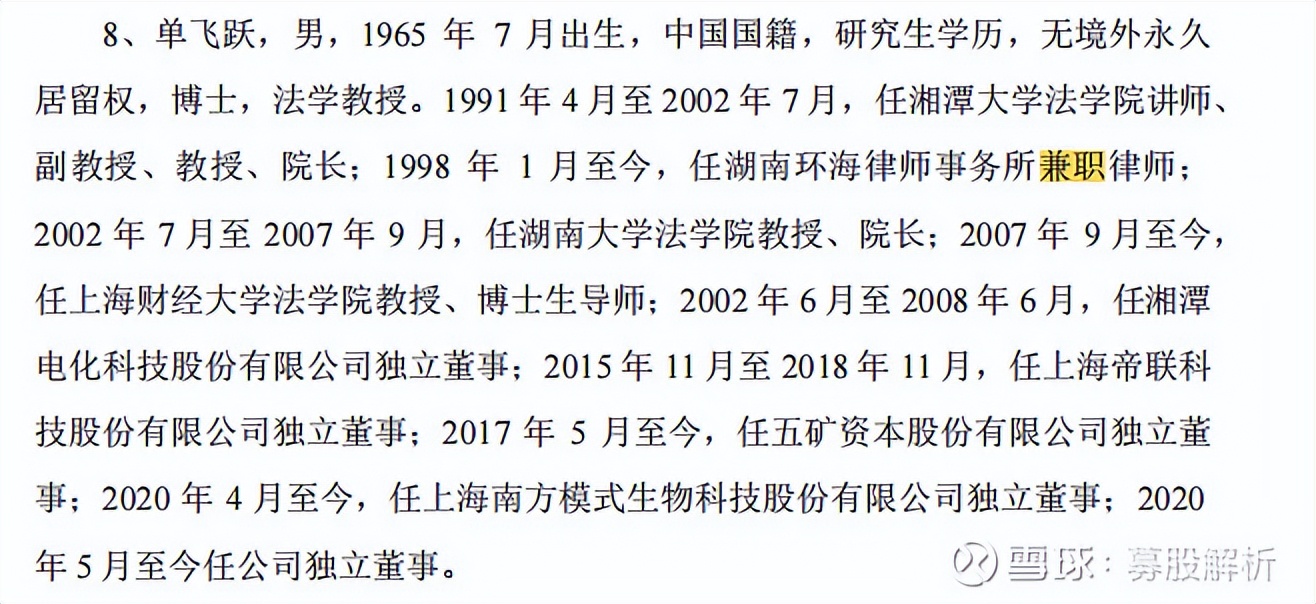 8、单飞跃，男，1965 年 7 月出生，中国国籍，研究生学历，无境外永久居留权，博士，法学教授。1991 年 4 月至 2002 年 7 月，任湘潭大学法学院讲师、副教授、教授、院长；1998 年 1 月至今，任湖南环海律师事务所兼职律师；2002 年 7 月至 2007 年 9 月，任湖南大学法学院教授、院长；2007 年 9 月至今，任上海财经大学法学院教授、博士生导师；2002 年 6 月至 2008 年 6 月，任湘潭电化科技股份有限公司独立董事；2015 年 11 月至 2018 年 11 月，任上海帝联科技股份有限公司独立董事；2017 年 5 月至今，任五矿资本股份有限公司独立董事；2020 年 4 月至今，任上海南方模式生物科技股份有限公司独立董事；2020 年 5 月至今任公司独立董事。

雪球：募股解析